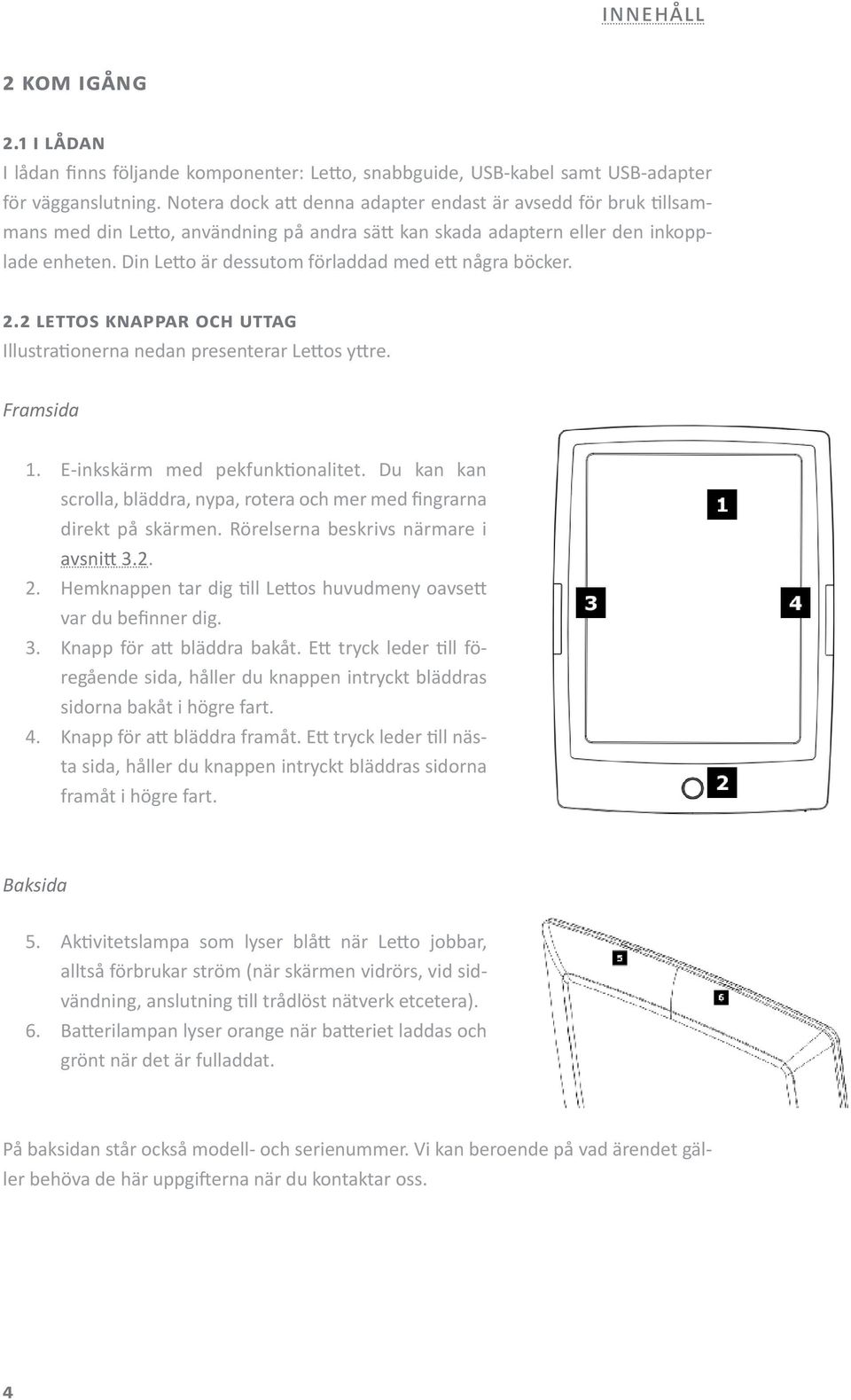 INNEHÅLL

2 KOM IGÅNG

2.1 I LÅDAN
I lådan finns följande komponenter: Letto, snabbguide, USB-kabel samt USB-adapter för vägganslutning. Notera dock att denna adapter endast är avsedd för bruk tillsammans med din Letto, användning på andra sätt kan skada adaptern eller den inkopplade enheten. Din Letto är dessutom förladdad med ett några böcker.

2.2 LETTOS KNAPPAR OCH UTTAG
Illustrationerna nedan presenterar Lettos yttre.

Framsida

1. E-inkskärm med pekfunktionalitet. Du kan kan scrolla, bläddra, nypa, rotera och mer med fingrarna direkt på skärmen. Rörelserna beskrivs närmare i avsnitt 3.2.
2. Hemknappen tar dig till Lettos huvudmeny oavsett var du befinner dig.
3. Knapp för att bläddra bakåt. Ett tryck leder till föregående sida, håller du knappen intryckt bläddras sidorna bakåt i högre fart.
4. Knapp för att bläddra framåt. Ett tryck leder till nästa sida, håller du knappen intryckt bläddras sidorna framåt i högre fart.

1
3
4
2

Baksida

5. Aktivitetslampa som lyser blått när Letto jobbar, alltså förbrukar ström (när skärmen vidrörs, vid sidvändning, anslutning till trådlöst nätverk etcetera).
6. Batterilampan lyser orange när batteriet laddas och grönt när det är fulladdat.

5
6

På baksidan står också modell- och serienummer. Vi kan beroende på vad ärendet gäller behöva de här uppgifterna när du kontaktar oss.

4